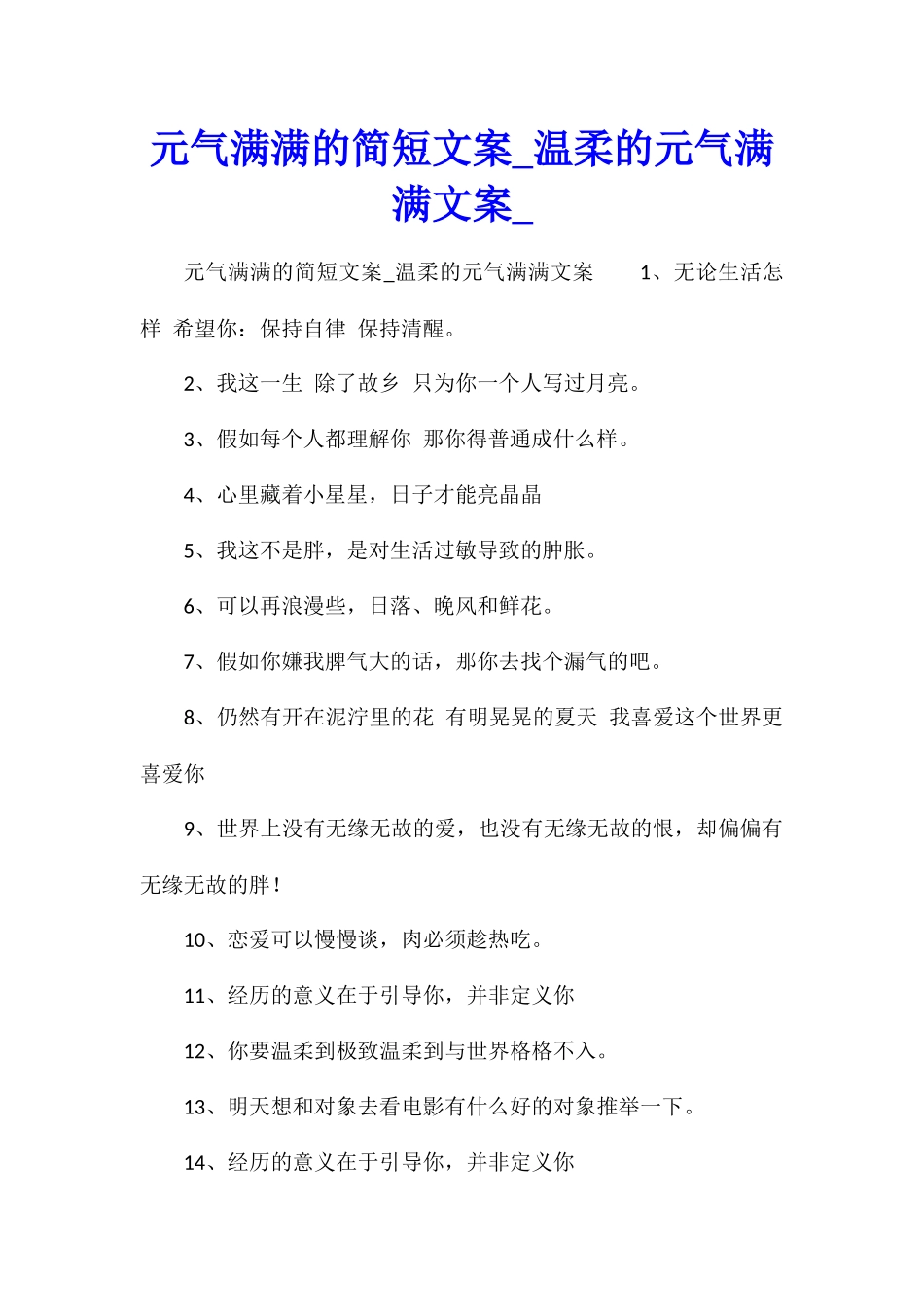 元气满满的简短文案_温柔的元气满满文案_

元气满满的简短文案_温柔的元气满满文案　　1、无论生活怎样 希望你：保持自律 保持清醒。

2、我这一生 除了故乡 只为你一个人写过月亮。

3、假如每个人都理解你 那你得普通成什么样。

4、心里藏着小星星，日子才能亮晶晶

5、我这不是胖，是对生活过敏导致的肿胀。

6、可以再浪漫些，日落、晚风和鲜花。

7、假如你嫌我脾气大的话，那你去找个漏气的吧。

8、仍然有开在泥泞里的花 有明晃晃的夏天 我喜爱这个世界更喜爱你

9、世界上没有无缘无故的爱，也没有无缘无故的恨，却偏偏有无缘无故的胖！

10、恋爱可以慢慢谈，肉必须趁热吃。

11、经历的意义在于引导你，并非定义你

12、你要温柔到极致温柔到与世界格格不入。

13、明天想和对象去看电影有什么好的对象推举一下。

14、经历的意义在于引导你，并非定义你